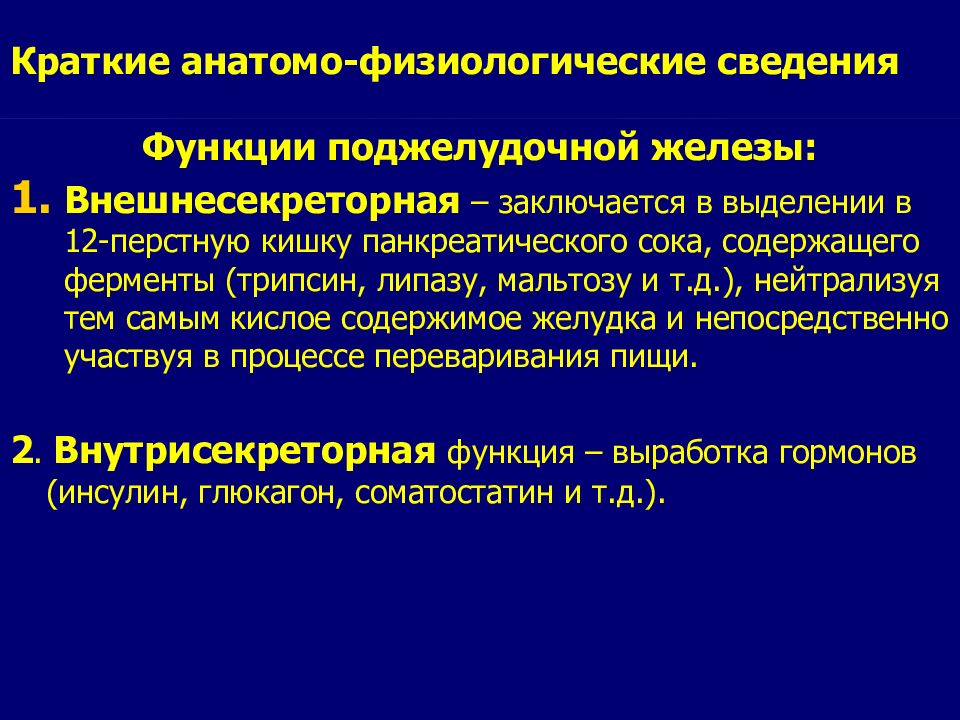 Краткие анатомо-физиологические сведения

Функции поджелудочной железы:

1. Внешнесекреторная – заключается в выделении в 12-перстную кишку панкреатического сока, содержащего ферменты (трипсин, липазу, мальтозу и т.д.), нейтрализуя тем самым кислое содержимое желудка и непосредственно участвуя в процессе переваривания пищи.

2. Внутрисекреторная функция – выработка гормонов (инсулин, глюкагон, соматостатин и т.д.).